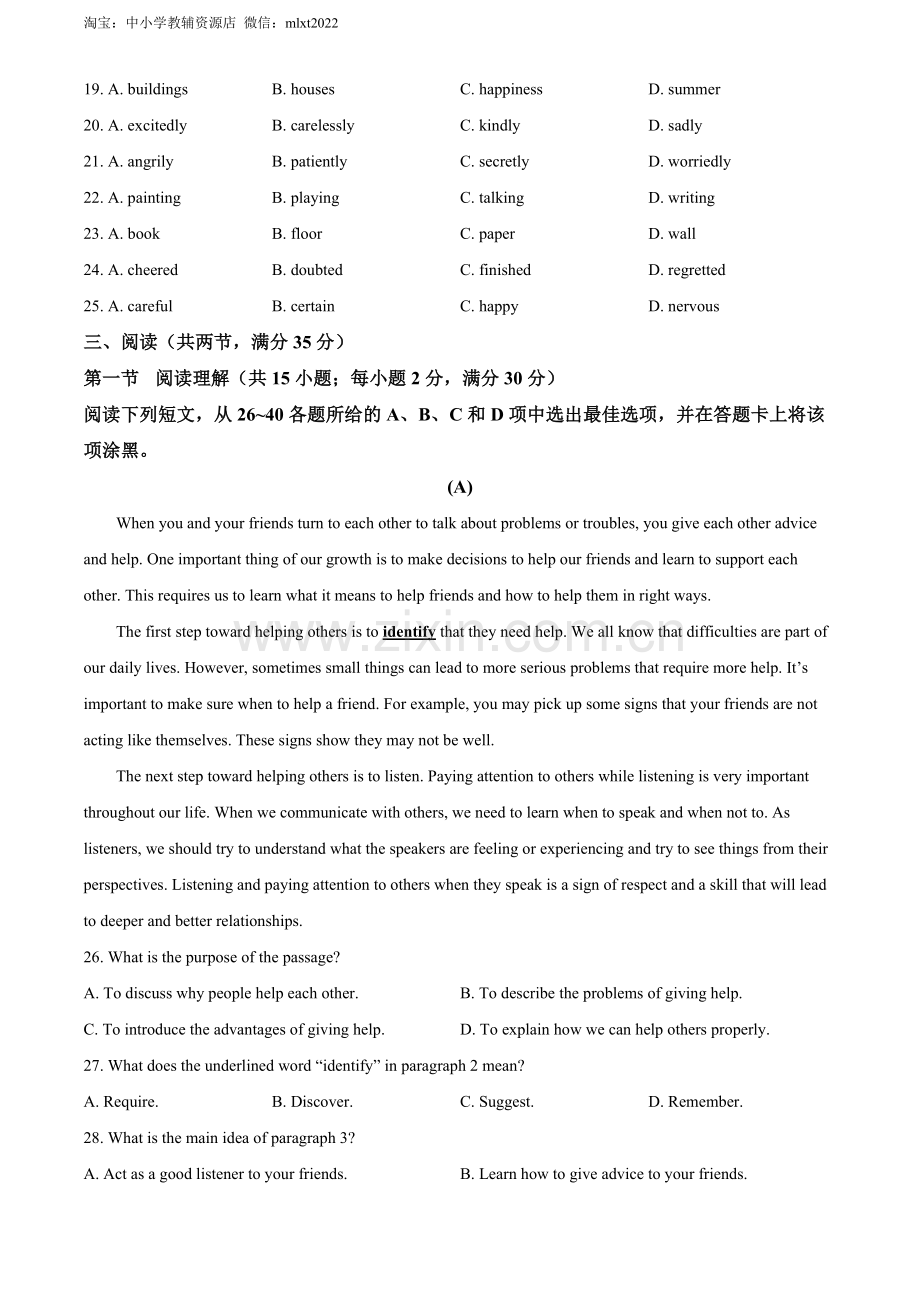 淘宝：中小学教辅资源店 微信：mlxt2022

19. A. buildings B. houses C. happiness D. summer

20. A. excitedly B. carelessly C. kindly D. sadly

21. A. angrily B. patiently C. secretly D. worriedly

22. A. painting B. playing C. talking D. writing

23. A. book B. floor C. paper D. wall

24. A. cheered B. doubted C. finished D. regretted

25. A. careful B. certain C. happy D. nervous

三、阅读（共两节，满分35分）

第一节 阅读理解（共15小题；每小题2分，满分30分）

阅读下列短文，从26~40各题所给的A、B、C和D项中选出最佳选项，并在答题卡上将该项涂黑。

(A)

When you and your friends turn to each other to talk about problems or troubles, you give each other advice and help. One important thing of our growth is to make decisions to help our friends and learn to support each other. This requires us to learn what it means to help friends and how to help them in right ways.

The first step toward helping others is to identify that they need help. We all know that difficulties are part of our daily lives. However, sometimes small things can lead to more serious problems that require more help. It's important to make sure when to help a friend. For example, you may pick up some signs that your friends are not acting like themselves. These signs show they may not be well.

The next step toward helping others is to listen. Paying attention to others while listening is very important throughout our life. When we communicate with others, we need to learn when to speak and when not to. As listeners, we should try to understand what the speakers are feeling or experiencing and try to see things from their perspectives. Listening and paying attention to others when they speak is a sign of respect and a skill that will lead to deeper and better relationships.

26. What is the purpose of the passage?

A. To discuss why people help each other. B. To describe the problems of giving help.

C. To introduce the advantages of giving help. D. To explain how we can help others properly.

27. What does the underlined word "identify" in paragraph 2 mean?

A. Require. B. Discover. C. Suggest. D. Remember.

28. What is the main idea of paragraph 3?

A. Act as a good listener to your friends. B. Learn how to give advice to your friends.

www.zixin.com.cn